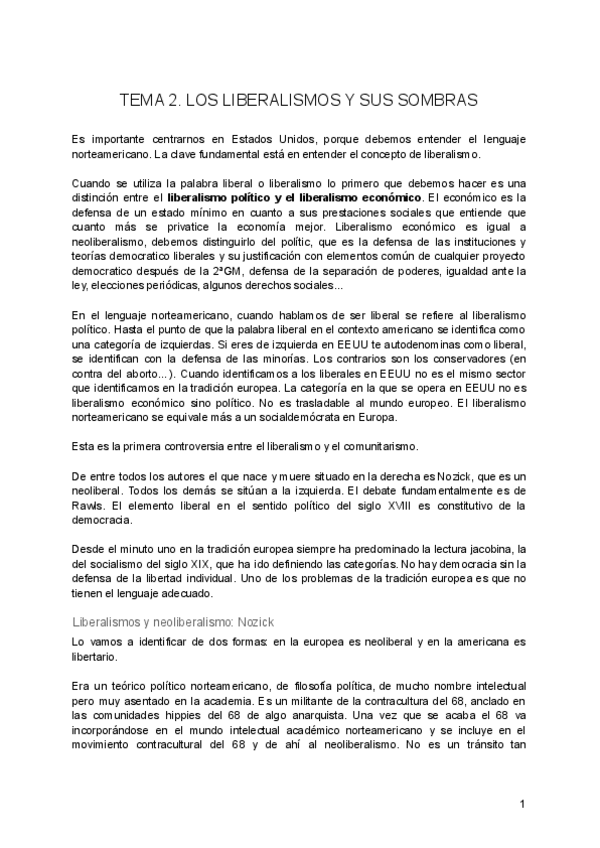 TEMA 2. LOS LIBERALISMOS Y SUS SOMBRAS

Es importante centrarnos en Estados Unidos, porque debemos entender el lenguaje norteamericano. La clave fundamental está en entender el concepto de liberalismo.

Cuando se utiliza la palabra liberal o liberalismo lo primero que debemos hacer es una distinción entre el **liberalismo político y el liberalismo económico**. El económico es la defensa de un estado mínimo en cuanto a sus prestaciones sociales que entiende que cuanto más se privatice la economía mejor. Liberalismo económico es igual a neoliberalismo, debemos distinguirlo del polític, que es la defensa de las instituciones y teorías democratico liberales y su justificación con elementos común de cualquier proyecto democratico después de la 2ªGM, defensa de la separación de poderes, igualdad ante la ley, elecciones periódicas, algunos derechos sociales...

En el lenguaje norteamericano, cuando hablamos de ser liberal se refiere al liberalismo político. Hasta el punto de que la palabra liberal en el contexto americano se identifica como una categoría de izquierdas. Si eres de izquierda en EEUU te autodenominas como liberal, se identifican con la defensa de las minorías. Los contrarios son los conservadores (en contra del aborto...). Cuando identificamos a los liberales en EEUU no es el mismo sector que identificamos en la tradición europea. La categoría en la que se opera en EEUU no es liberalismo económico sino político. No es trasladable al mundo europeo. El liberalismo norteamericano se equivale más a un socialdemócrata en Europa.

Esta es la primera controversia entre el liberalismo y el comunitarismo.

De entre todos los autores el que nace y muere situado en la derecha es Nozick, que es un neoliberal. Todos los demás se sitúan a la izquierda. El debate fundamentalmente es de Rawls. El elemento liberal en el sentido político del siglo XVIII es constitutivo de la democracia.

Desde el minuto uno en la tradición europea siempre ha predominado la lectura jacobina, la del socialismo del siglo XIX, que ha ido definiendo las categorías. No hay democracia sin la defensa de la libertad individual. Uno de los problemas de la tradición europea es que no tienen el lenguaje adecuado.

Liberalismos y neoliberalismo: Nozick

Lo vamos a identificar de dos formas: en la europea es neoliberal y en la americana es libertario.

Era un teórico político norteamericano, de filosofía política, de mucho nombre intelectual pero muy asentado en la academia. Es un militante de la contracultura del 68, anclado en las comunidades hippies del 68 de algo anarquista. Una vez que se acaba el 68 va incorporándose en el mundo intelectual académico norteamericano y se incluye en el movimiento contracultural del 68 y de ahí al neoliberalismo. No es un tránsito tan

1